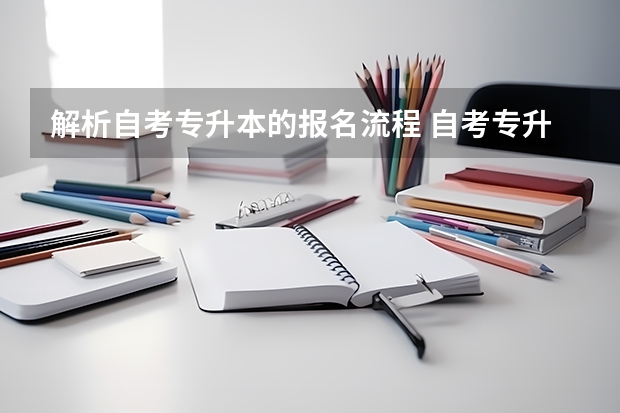 解析自考专升本的报名流程 自考专升